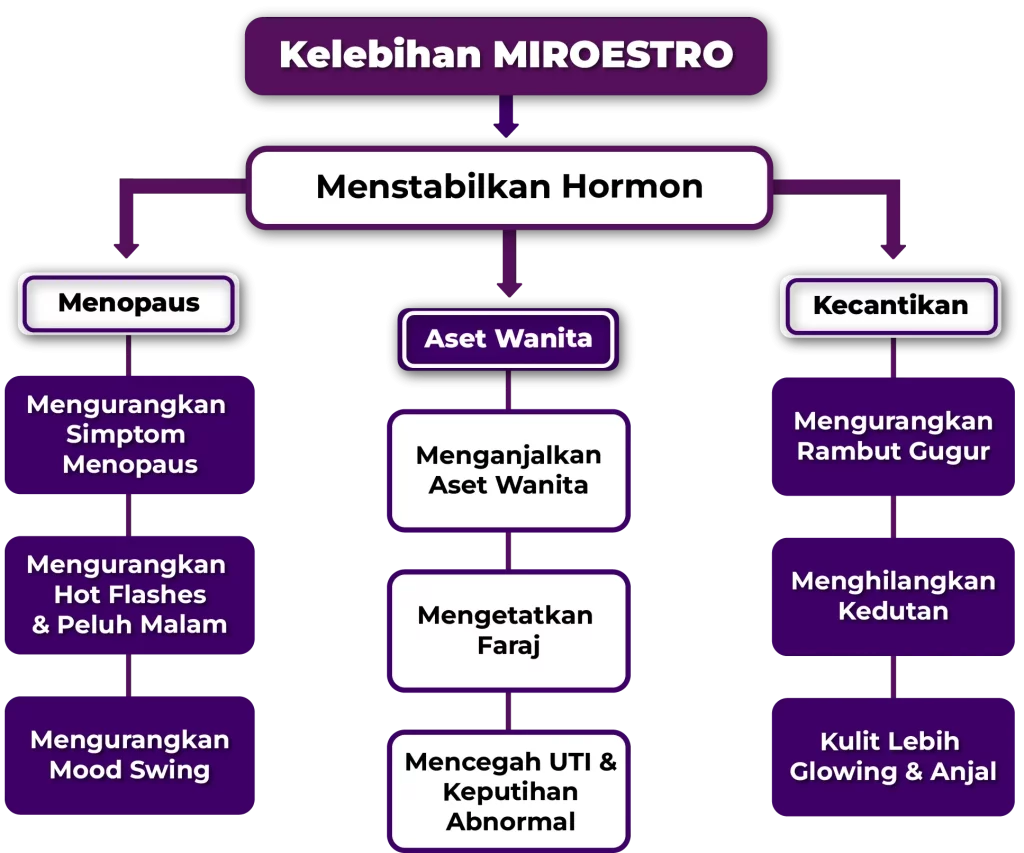 Kelebihan MIROESTRO

Menstabilkan Hormon

Menopaus

Mengurangkan Simptom Menopaus

Mengurangkan Hot Flashes & Peluh Malam

Mengurangkan Mood Swing

Aset Wanita

Menganjalkan Aset Wanita

Mengetatkan Faraj

Mencegah UTI & Keputihan Abnormal

Kecantikan

Mengurangkan Rambut Gugur

Menghilangkan Kedutan

Kulit Lebih Glowing & Anjal